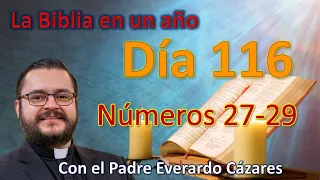 La Biblia en un año

Día 116

Números 27-29

Con el Padre Everardo Cázares